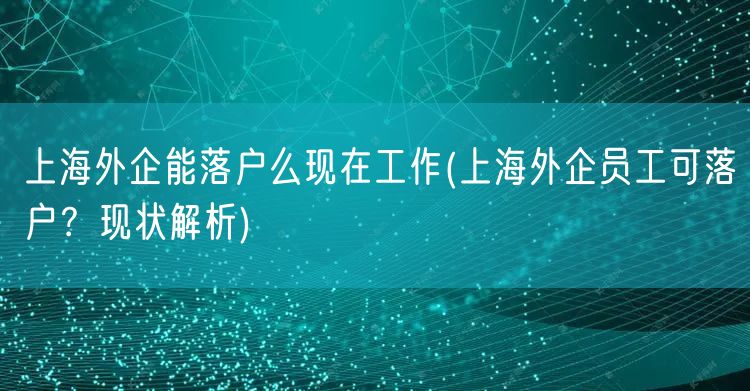 上海外企能落户么现在工作(上海外企员工可落户？现状解析)